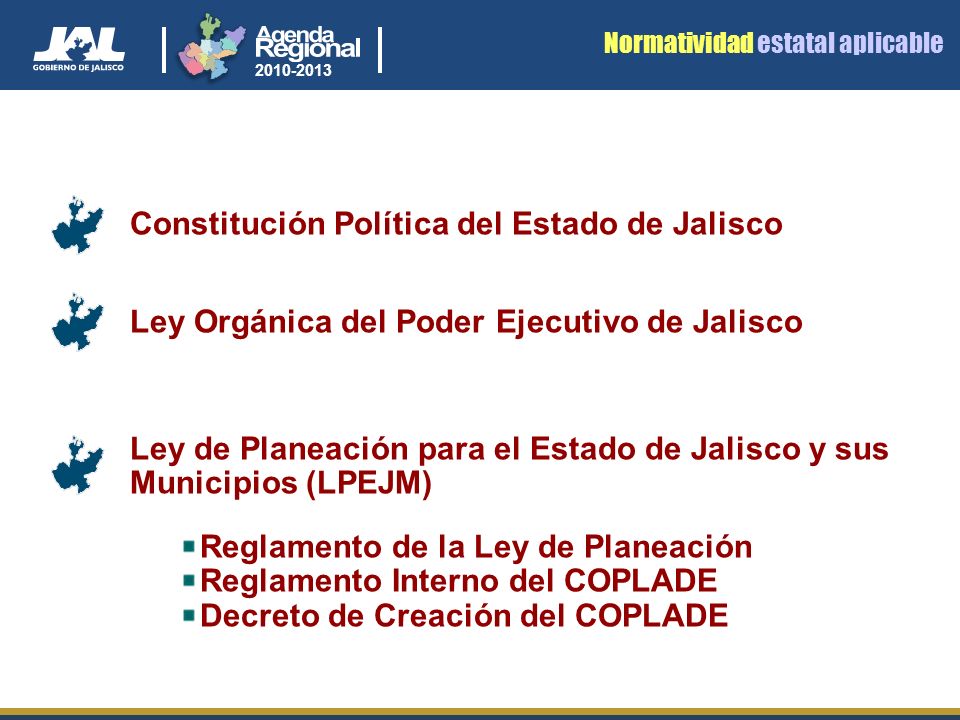 JAL
GOBIERNO DE JALISCO

Agenda Regional
2010-2013

Normatividad estatal aplicable

Constitución Política del Estado de Jalisco

Ley Orgánica del Poder Ejecutivo de Jalisco

Ley de Planeación para el Estado de Jalisco y sus Municipios (LPEJM)

Reglamento de la Ley de Planeación
Reglamento Interno del COPLADE
Decreto de Creación del COPLADE